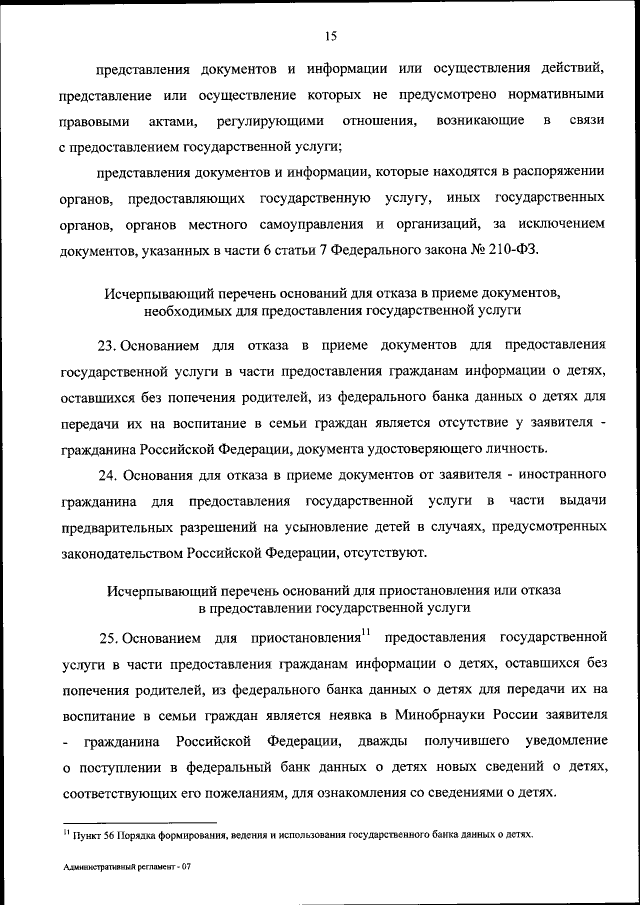 15

представления документов и информации или осуществления действий, представление или осуществление которых не предусмотрено нормативными правовыми актами, регулирующими отношения, возникающие в связи с предоставлением государственной услуги;

представления документов и информации, которые находятся в распоряжении органов, предоставляющих государственную услугу, иных государственных органов, органов местного самоуправления и организаций, за исключением документов, указанных в части 6 статьи 7 Федерального закона № 210-ФЗ.

Исчерпывающий перечень оснований для отказа в приеме документов, необходимых для предоставления государственной услуги

23. Основанием для отказа в приеме документов для предоставления государственной услуги в части предоставления гражданам информации о детях, оставшихся без попечения родителей, из федерального банка данных о детях для передачи их на воспитание в семьи граждан является отсутствие у заявителя - гражданина Российской Федерации, документа удостоверяющего личность.

24. Основания для отказа в приеме документов от заявителя - иностранного гражданина для предоставления государственной услуги в части выдачи предварительных разрешений на усыновление детей в случаях, предусмотренных законодательством Российской Федерации, отсутствуют.

Исчерпывающий перечень оснований для приостановления или отказа в предоставлении государственной услуги

25. Основанием для приостановления$^{11}$ предоставления государственной услуги в части предоставления гражданам информации о детях, оставшихся без попечения родителей, из федерального банка данных о детях для передачи их на воспитание в семьи граждан является неявка в Минобрнауки России заявителя - гражданина Российской Федерации, дважды получившего уведомление о поступлении в федеральный банк данных о детях новых сведений о детях, соответствующих его пожеланиям, для ознакомления со сведениями о детях.

$^{11}$ Пункт 56 Порядка формирования, ведения и использования государственного банка данных о детях.

Административный регламент - 07